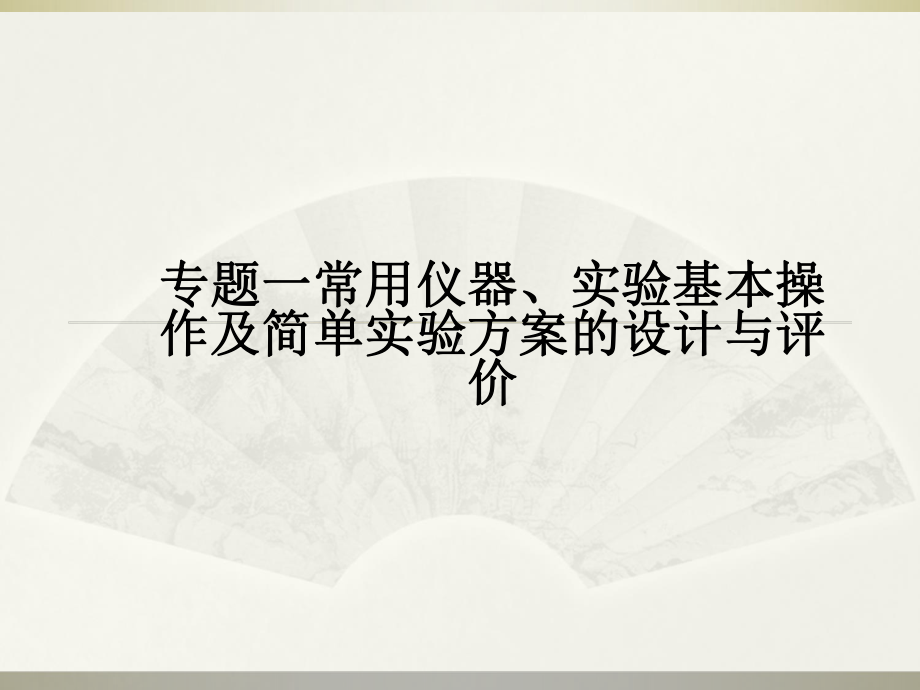 专题一常用仪器、实验基本操作及简单实验方案的设计与评价